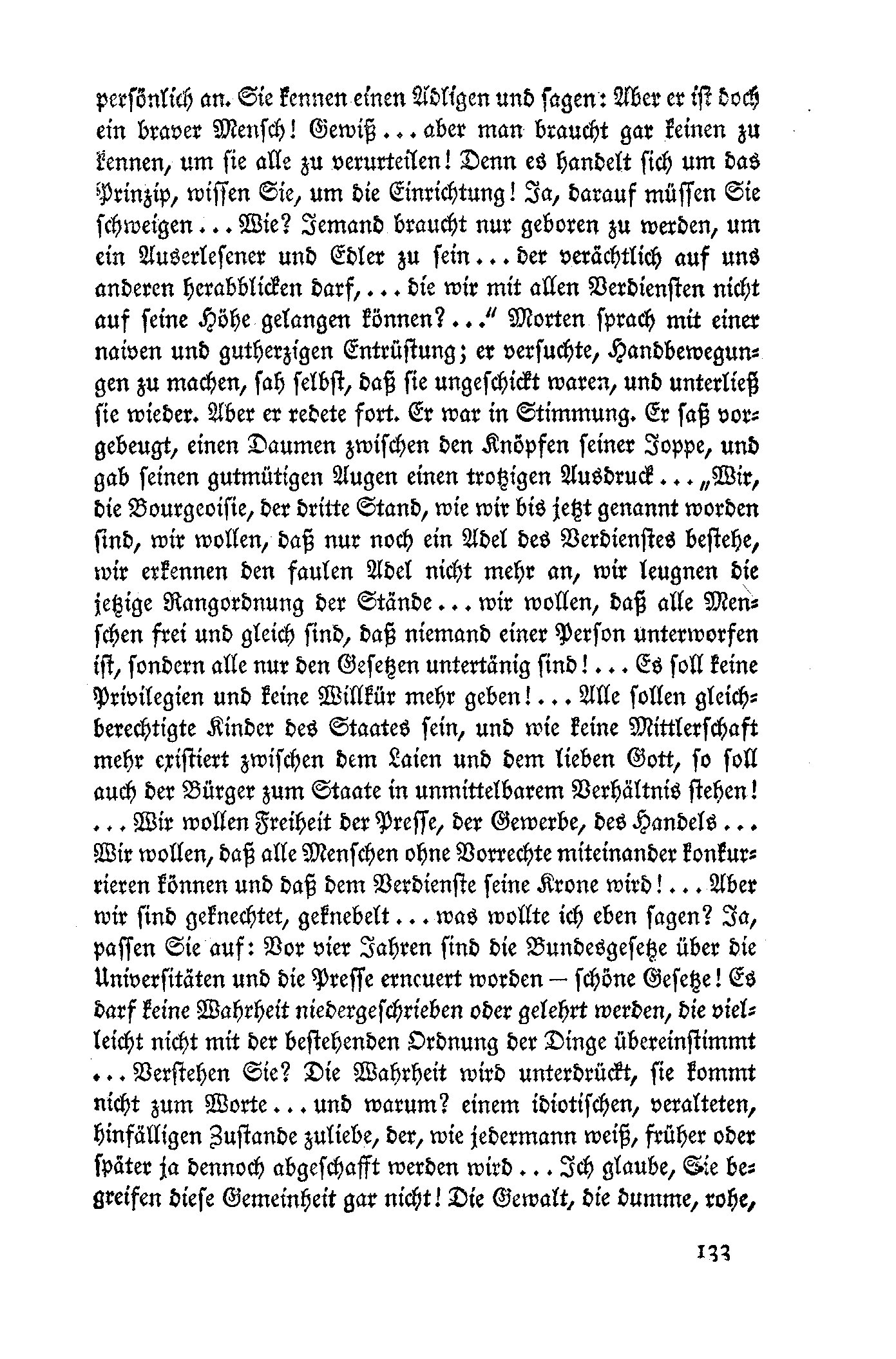 persönlich an. Sie kennen einen Adligen und sagen: Aber er ist doch ein braver Mensch! Gewiß ... aber man braucht gar keinen zu kennen, um sie alle zu verurteilen! Denn es handelt sich um das Prinzip, wissen Sie, um die Einrichtung! Ja, darauf müssen Sie schweigen ... Wie? Jemand braucht nur geboren zu werden, um ein Auserlesener und Edler zu sein ... der verächtlich auf uns anderen herabblicken darf, ... die wir mit allen Verdiensten nicht auf seine Höhe gelangen können? ..." Morten sprach mit einer naiven und gutherzigen Entrüstung; er versuchte, Handbewegungen zu machen, sah selbst, daß sie ungeschickt waren, und unterließ sie wieder. Aber er redete fort. Er war in Stimmung. Er saß vorgebeugt, einen Daumen zwischen den Knöpfen seiner Joppe, und gab seinen gutmütigen Augen einen trotzigen Ausdruck ... „Wir, die Bourgeoisie, der dritte Stand, wie wir bis jetzt genannt worden sind, wir wollen, daß nur noch ein Adel des Verdienstes bestehe, wir erkennen den faulen Adel nicht mehr an, wir leugnen die jetzige Rangordnung der Stände ... wir wollen, daß alle Menschen frei und gleich sind, daß niemand einer Person unterworfen ist, sondern alle nur den Gesetzen untertänig sind! ... Es soll keine Privilegien und keine Willkür mehr geben! ... Alle sollen gleichberechtigte Kinder des Staates sein, und wie keine Mittlerschaft mehr existiert zwischen dem Laien und dem lieben Gott, so soll auch der Bürger zum Staate in unmittelbarem Verhältnis stehen! ... Wir wollen Freiheit der Presse, der Gewerbe, des Handels ... Wir wollen, daß alle Menschen ohne Vorrechte miteinander konkurrieren können und daß dem Verdienste seine Krone wird! ... Aber wir sind geknechtet, geknebelt ... was wollte ich eben sagen? Ja, passen Sie auf: Vor vier Jahren sind die Bundesgesetze über die Universitäten und die Presse erneuert worden — schöne Gesetze! Es darf keine Wahrheit niedergeschrieben oder gelehrt werden, die vielleicht nicht mit der bestehenden Ordnung der Dinge übereinstimmt ... Verstehen Sie? Die Wahrheit wird unterdrückt, sie kommt nicht zum Worte ... und warum? einem idiotischen, veralteten, hinfälligen Zustande zuliebe, der, wie jedermann weiß, früher oder später ja dennoch abgeschafft werden wird ... Ich glaube, Sie begreifen diese Gemeinheit gar nicht! Die Gewalt, die dumme, rohe,

133